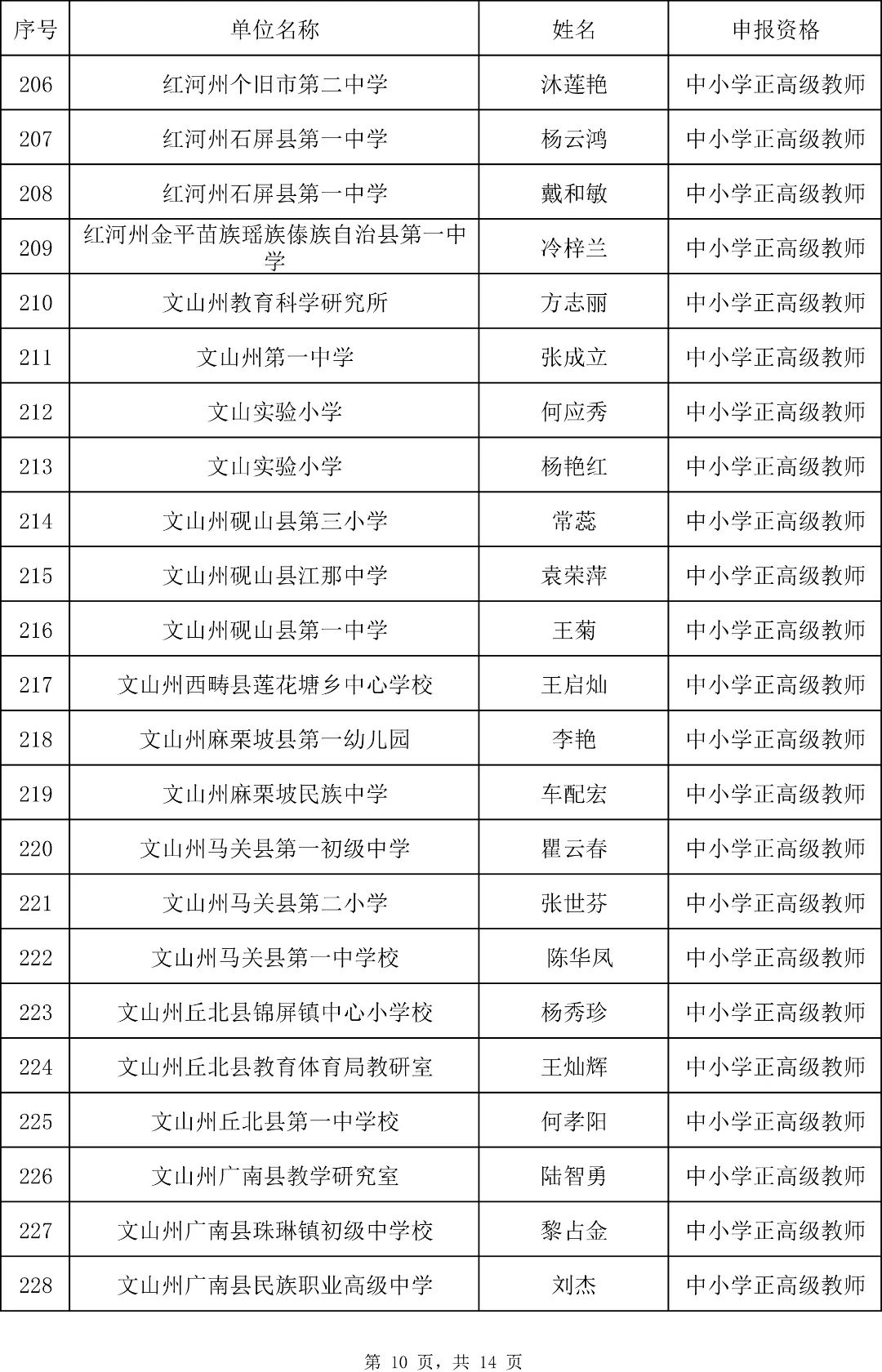 | 序号 | 单位名称 | 姓名 | 申报资格 |
|---|---|---|---|
| 206 | 红河州个旧市第二中学 | 沐莲艳 | 中小学正高级教师 |
| 207 | 红河州石屏县第一中学 | 杨云鸿 | 中小学正高级教师 |
| 208 | 红河州石屏县第一中学 | 戴和敏 | 中小学正高级教师 |
| 209 | 红河州金平苗族瑶族傣族自治县第一中学 | 冷梓兰 | 中小学正高级教师 |
| 210 | 文山州教育科学研究所 | 方志丽 | 中小学正高级教师 |
| 211 | 文山州第一中学 | 张成立 | 中小学正高级教师 |
| 212 | 文山实验小学 | 何应秀 | 中小学正高级教师 |
| 213 | 文山实验小学 | 杨艳红 | 中小学正高级教师 |
| 214 | 文山州砚山县第三小学 | 常蕊 | 中小学正高级教师 |
| 215 | 文山州砚山县江那中学 | 袁荣萍 | 中小学正高级教师 |
| 216 | 文山州砚山县第一中学 | 王菊 | 中小学正高级教师 |
| 217 | 文山州西畴县莲花塘乡中心学校 | 王启灿 | 中小学正高级教师 |
| 218 | 文山州麻栗坡县第一幼儿园 | 李艳 | 中小学正高级教师 |
| 219 | 文山州麻栗坡民族中学 | 车配宏 | 中小学正高级教师 |
| 220 | 文山州马关县第一初级中学 | 瞿云春 | 中小学正高级教师 |
| 221 | 文山州马关县第二小学 | 张世芬 | 中小学正高级教师 |
| 222 | 文山州马关县第一中学校 | 陈华凤 | 中小学正高级教师 |
| 223 | 文山州丘北县锦屏镇中心小学校 | 杨秀珍 | 中小学正高级教师 |
| 224 | 文山州丘北县教育体育局教研室 | 王灿辉 | 中小学正高级教师 |
| 225 | 文山州丘北县第一中学校 | 何孝阳 | 中小学正高级教师 |
| 226 | 文山州广南县教学研究室 | 陆智勇 | 中小学正高级教师 |
| 227 | 文山州广南县珠琳镇初级中学校 | 黎占金 | 中小学正高级教师 |
| 228 | 文山州广南县民族职业高级中学 | 刘杰 | 中小学正高级教师 |

第 10 页，共 14 页